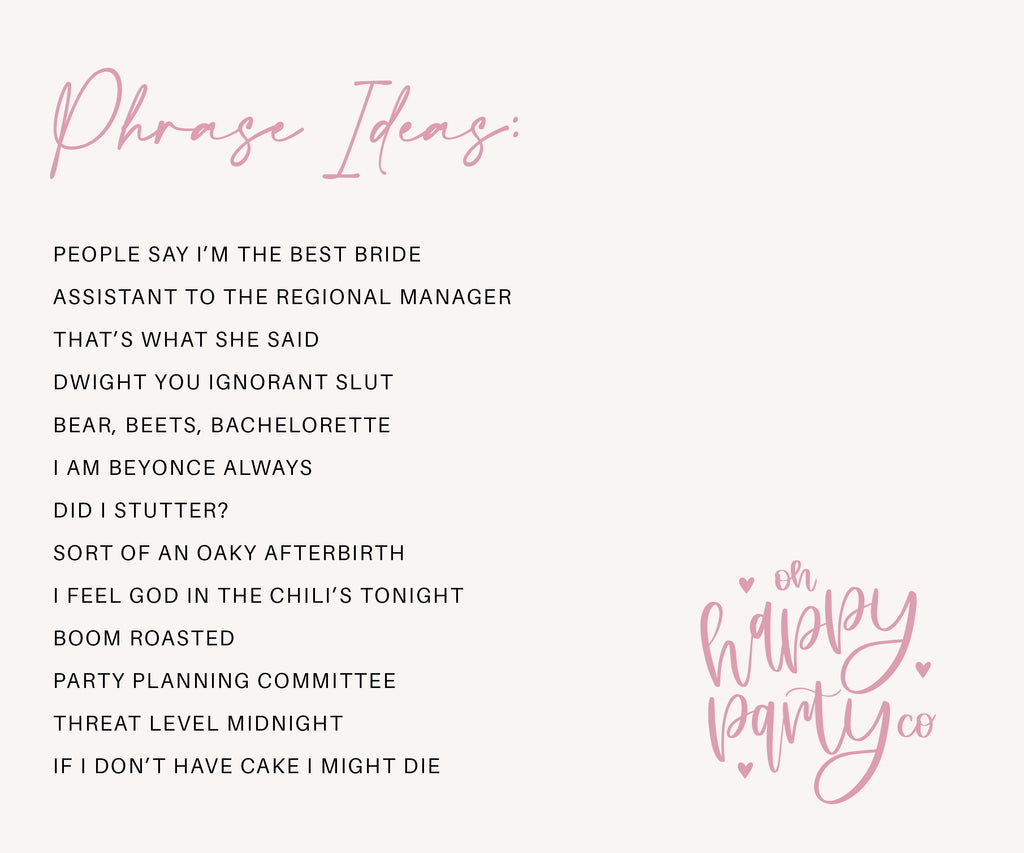 Phrase Ideas:

PEOPLE SAY I'M THE BEST BRIDE

ASSISTANT TO THE REGIONAL MANAGER

THAT'S WHAT SHE SAID

DWIGHT YOU IGNORANT SLUT

BEAR, BEETS, BACHELORETTE

I AM BEYONCE ALWAYS

DID I STUTTER?

SORT OF AN OAKY AFTERBIRTH

I FEEL GOD IN THE CHILI'S TONIGHT

BOOM ROASTED

PARTY PLANNING COMMITTEE

THREAT LEVEL MIDNIGHT

IF I DON'T HAVE CAKE I MIGHT DIE

oh happy party co